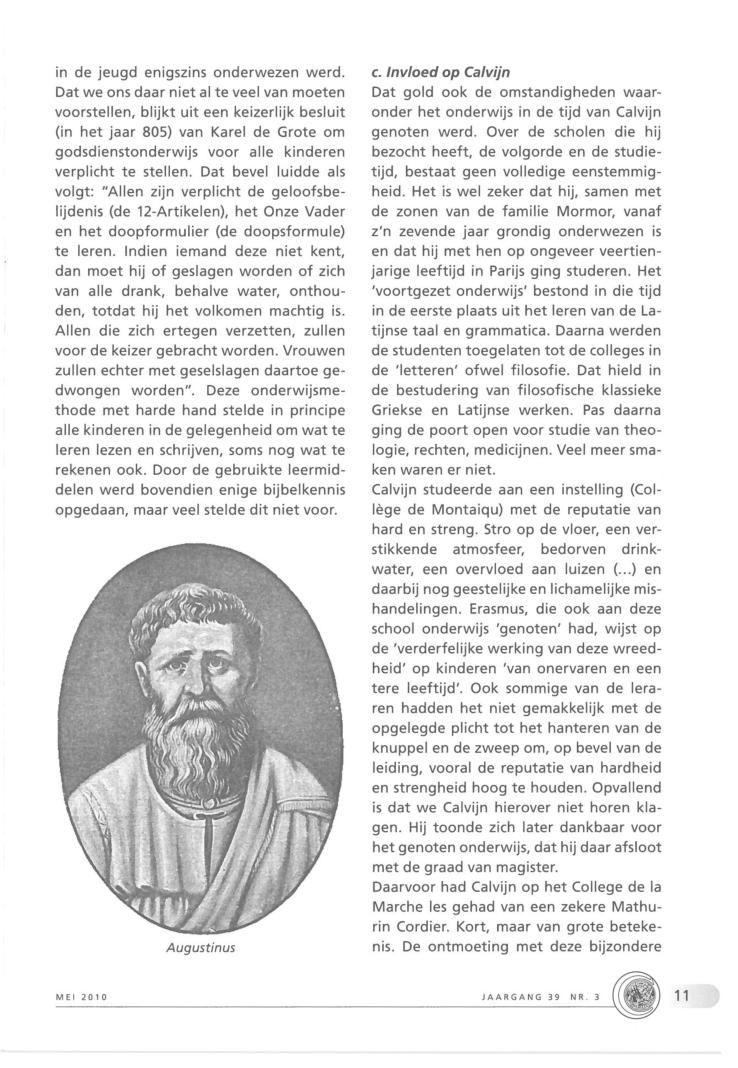 in de jeugd enigszins onderwezen werd. Dat we ons daar niet al te veel van moeten voorstellen, blijkt uit een keizerlijk besluit (in het jaar 805) van Karel de Grote om godsdienstonderwijs voor alle kinderen verplicht te stellen. Dat bevel luidde als volgt: "Allen zijn verplicht de geloofsbelijdenis (de 12-Artikelen), het Onze Vader en het doopformulier (de doopsformule) te leren. Indien iemand deze niet kent, dan moet hij of geslagen worden of zich van alle drank, behalve water, onthouden, totdat hij het volkomen machtig is. Allen die zich ertegen verzetten, zullen voor de keizer gebracht worden. Vrouwen zullen echter met geselslagen daartoe gedwongen worden". Deze onderwijsmethode met harde hand stelde in principe alle kinderen in de gelegenheid om wat te leren lezen en schrijven, soms nog wat te rekenen ook. Door de gebruikte leermiddelen werd bovendien enige bijbelkennis opgedaan, maar veel stelde dit niet voor.

Augustinus

c. Invloed op Calvijn
Dat gold ook de omstandigheden waaronder het onderwijs in de tijd van Calvijn genoten werd. Over de scholen die hij bezocht heeft, de volgorde en de studietijd, bestaat geen volledige eenstemmigheid. Het is wel zeker dat hij, samen met de zonen van de familie Mormor, vanaf z'n zevende jaar grondig onderwezen is en dat hij met hen op ongeveer veertienjarige leeftijd in Parijs ging studeren. Het 'voortgezet onderwijs' bestond in die tijd in de eerste plaats uit het leren van de Latijnse taal en grammatica. Daarna werden de studenten toegelaten tot de colleges in de 'letteren' ofwel filosofie. Dat hield in de bestudering van filosofische klassieke Griekse en Latijnse werken. Pas daarna ging de poort open voor studie van theologie, rechten, medicijnen. Veel meer smaken waren er niet.
Calvijn studeerde aan een instelling (Collège de Montaiqu) met de reputatie van hard en streng. Stro op de vloer, een verstikkende atmosfeer, bedorven drinkwater, een overvloed aan luizen (...) en daarbij nog geestelijke en lichamelijke mishandelingen. Erasmus, die ook aan deze school onderwijs 'genoten' had, wijst op de 'verderfelijke werking van deze wreedheid' op kinderen 'van onervaren en een tere leeftijd'. Ook sommige van de leraren hadden het niet gemakkelijk met de opgelegde plicht tot het hanteren van de knuppel en de zweep om, op bevel van de leiding, vooral de reputatie van hardheid en strengheid hoog te houden. Opvallend is dat we Calvijn hierover niet horen klagen. Hij toonde zich later dankbaar voor het genoten onderwijs, dat hij daar afsloot met de graad van magister.
Daarvoor had Calvijn op het College de la Marche les gehad van een zekere Mathurin Cordier. Kort, maar van grote betekenis. De ontmoeting met deze bijzondere

MEI 2010

JAARGANG 39 NR. 3

11